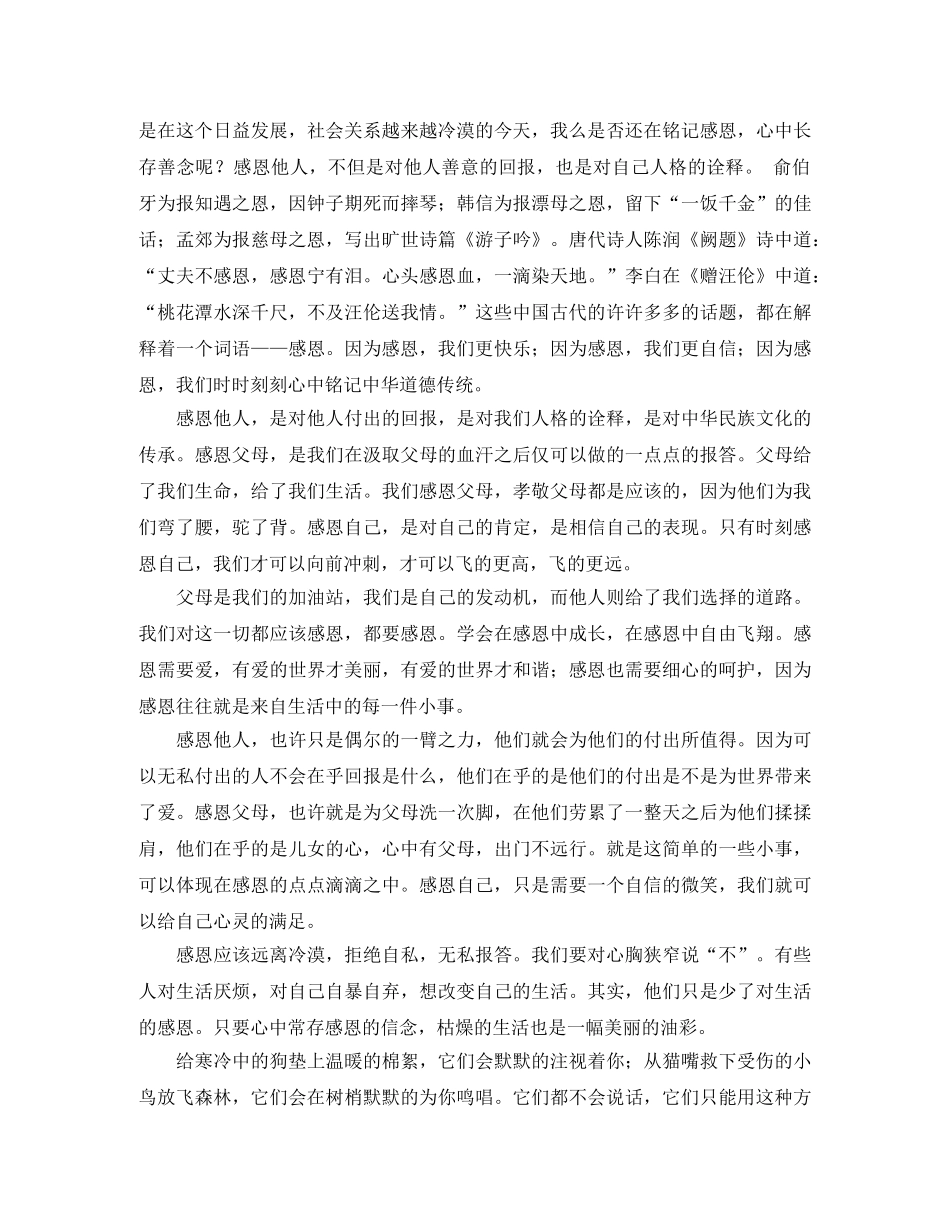 是在这个日益发展，社会关系越来越冷漠的今天，我么是否还在铭记感恩，心中长存善念呢？感恩他人，不但是对他人善意的回报，也是对自己人格的诠释。 俞伯牙为报知遇之恩，因钟子期死而摔琴；韩信为报漂母之恩，留下“一饭千金”的佳话；孟郊为报慈母之恩，写出旷世诗篇《游子吟》。唐代诗人陈润《阙题》诗中道：“丈夫不感恩，感恩宁有泪。心头感恩血，一滴染天地。”李白在《赠汪伦》中道：“桃花潭水深千尺，不及汪伦送我情。”这些中国古代的许许多多的话题，都在解释着一个词语——感恩。因为感恩，我们更快乐；因为感恩，我们更自信；因为感恩，我们时时刻刻心中铭记中华道德传统。

感恩他人，是对他人付出的回报，是对我们人格的诠释，是对中华民族文化的传承。感恩父母，是我们在汲取父母的血汗之后仅可以做的一点点的报答。父母给了我们生命，给了我们生活。我们感恩父母，孝敬父母都是应该的，因为他们为我们弯了腰，驼了背。感恩自己，是对自己的肯定，是相信自己的表现。只有时刻感恩自己，我们才可以向前冲刺，才可以飞的更高，飞的更远。

父母是我们的加油站，我们是自己的发动机，而他人则给了我们选择的道路。我们对这一切都应该感恩，都要感恩。学会在感恩中成长，在感恩中自由飞翔。感恩需要爱，有爱的世界才美丽，有爱的世界才和谐；感恩也需要细心的呵护，因为感恩往往就是来自生活中的每一件小事。

感恩他人，也许只是偶尔的一臂之力，他们就会为他们的付出所值得。因为可以无私付出的人不会在乎回报是什么，他们在乎的是他们的付出是不是为世界带来了爱。感恩父母，也许就是为父母洗一次脚，在他们劳累了一整天之后为他们揉揉肩，他们在乎的是儿女的心，心中有父母，出门不远行。就是这简单的一些小事，可以体现在感恩的点点滴滴之中。感恩自己，只是需要一个自信的微笑，我们就可以给自己心灵的满足。

感恩应该远离冷漠，拒绝自私，无私报答。我们要对心胸狭窄说“不”。有些人对生活厌烦，对自己自暴自弃，想改变自己的生活。其实，他们只是少了对生活的感恩。只要心中常存感恩的信念，枯燥的生活也是一幅美丽的油彩。

给寒冷中的狗垫上温暖的棉絮，它们会默默的注视着你；从猫嘴救下受伤的小鸟放飞森林，它们会在树梢默默的为你鸣唱。它们都不会说话，它们只能用这种方